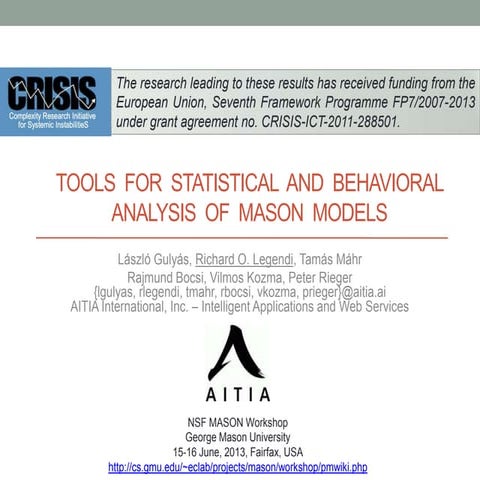 CRISIS
Complexity Research Initiative for Systemic InstabilitieS

The research leading to these results has received funding from the European Union, Seventh Framework Programme FP7/2007-2013 under grant agreement no. CRISIS-ICT-2011-288501.

TOOLS FOR STATISTICAL AND BEHAVIORAL ANALYSIS OF MASON MODELS

László Gulyás, Richard O. Legendi, Tamás Máhr
Rajmund Bocsi, Vilmos Kozma, Peter Rieger
{lgulyas, rlegendi, tmahr, rbocsi, vkozma, prieger}@aitia.ai
AITIA International, Inc. – Intelligent Applications and Web Services

AITIA

NSF MASON Workshop
George Mason University
15-16 June, 2013, Fairfax, USA
http://cs.gmu.edu/~eclab/projects/mason/workshop/pmwiki.php